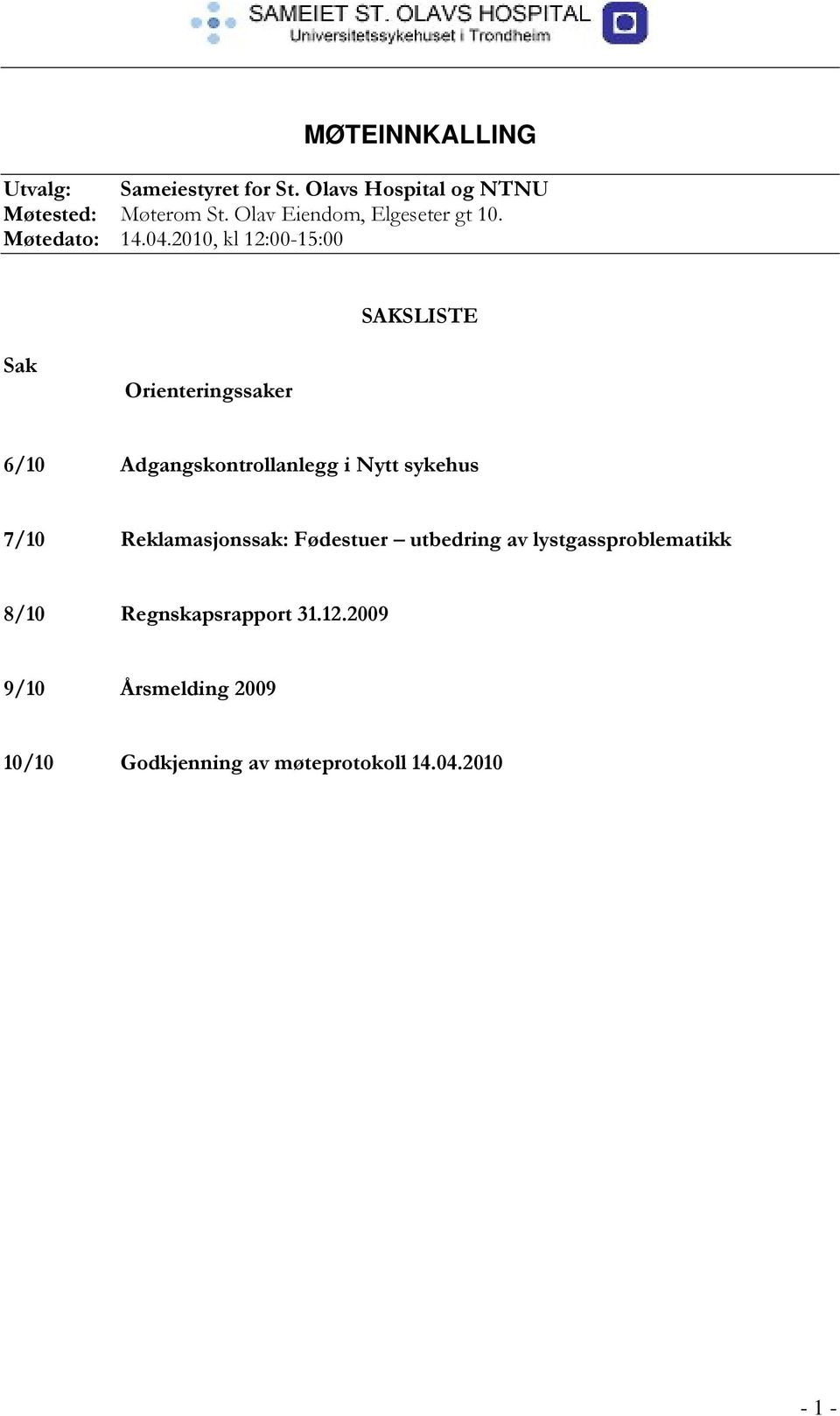 SAMEIET ST. OLAVS HOSPITAL
Universitetssykehuset i Trondheim

MØTEINNKALLING

Utvalg: Sameiestyret for St. Olavs Hospital og NTNU
Møtested: Møterom St. Olav Eiendom, Elgeseter gt 10.
Møtedato: 14.04.2010, kl 12:00-15:00

SAKSLISTE

Sak

Orienteringssaker

6/10 Adgangskontrollanlegg i Nytt sykehus

7/10 Reklamasjonssak: Fødestuer – utbedring av lystgassproblematikk

8/10 Regnskapsrapport 31.12.2009

9/10 Årsmelding 2009

10/10 Godkjenning av møteprotokoll 14.04.2010

- 1 -